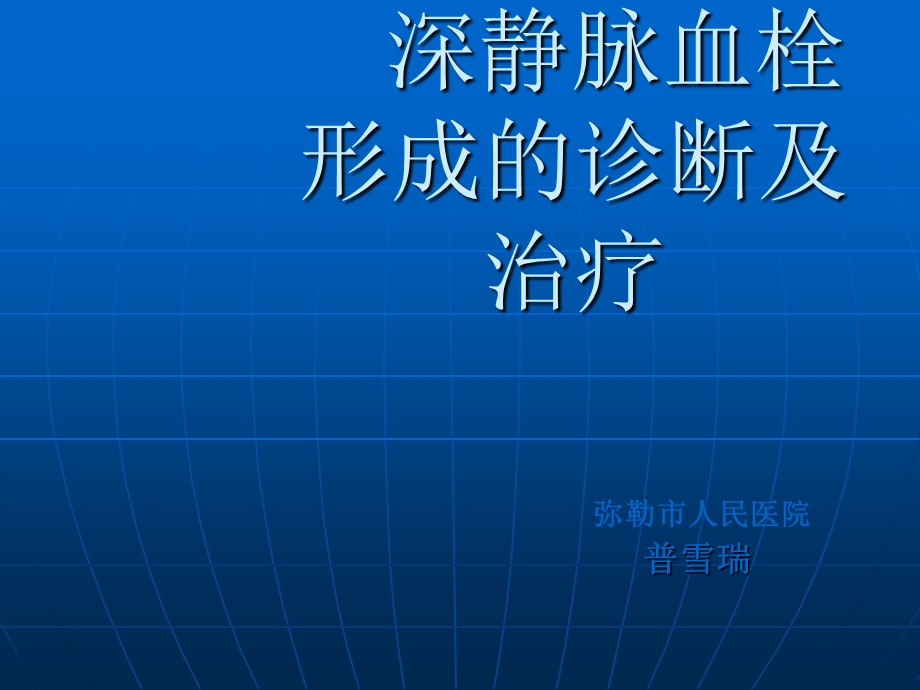 深静脉血栓形成的诊断及治疗

弥勒市人民医院
普雪瑞